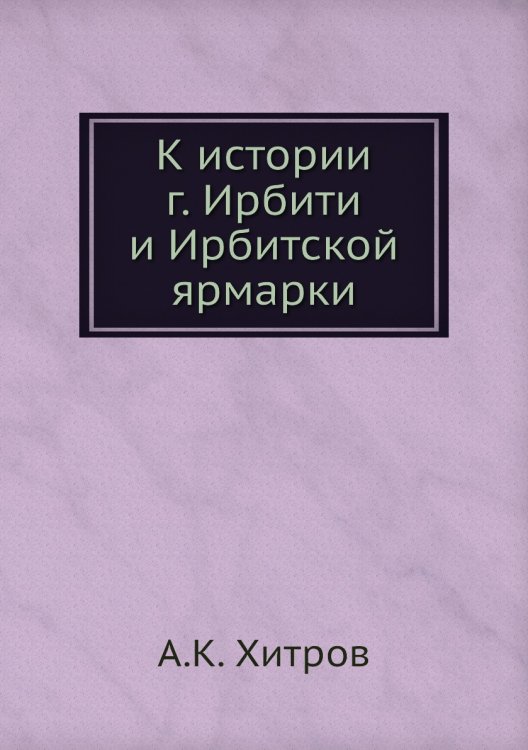 К истории г. Ирбити и Ирбитской ярмарки

А.К. Хитров